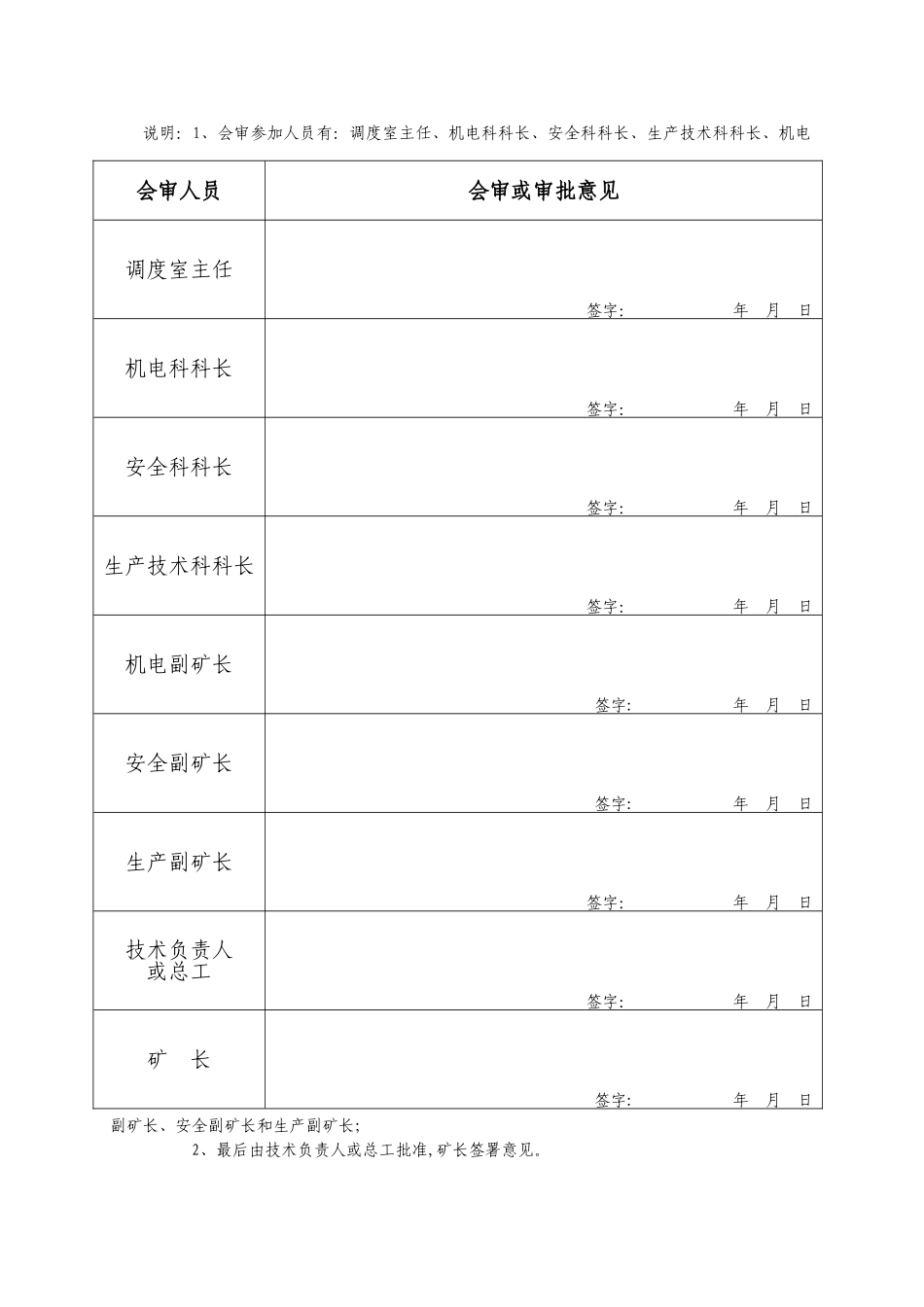 说明：1、会审参加人员有：调度室主任、机电科科长、安全科科长、生产技术科科长、机电

| 会审人员 | 会审或审批意见 |
|---|---|
| 调度室主任 | 签字： 年 月 日 |
| 机电科科长 | 签字： 年 月 日 |
| 安全科科长 | 签字： 年 月 日 |
| 生产技术科科长 | 签字： 年 月 日 |
| 机电副矿长 | 签字： 年 月 日 |
| 安全副矿长 | 签字： 年 月 日 |
| 生产副矿长 | 签字： 年 月 日 |
| 技术负责人或总工 | 签字： 年 月 日 |
| 矿 长 | 签字： 年 月 日 |

副矿长、安全副矿长和生产副矿长；

2、最后由技术负责人或总工批准，矿长签署意见。